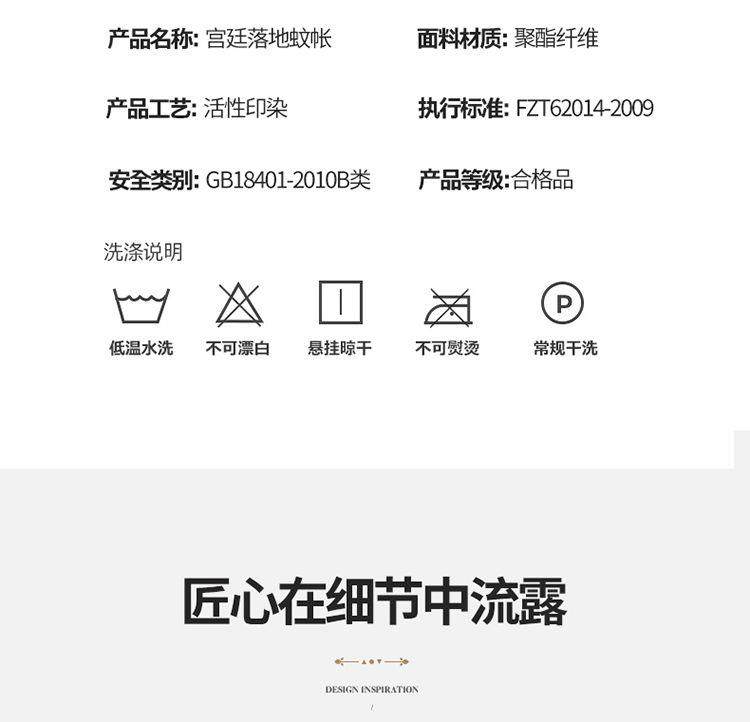 产品名称: 宫廷落地蚊帐 面料材质: 聚酯纤维

产品工艺: 活性印染 执行标准: FZT62014-2009

安全类别: GB18401-2010B类 产品等级:合格品

洗涤说明

P

低温水洗 不可漂白 悬挂晾干 不可熨烫 常规干洗

匠心在细节中流露

DESIGN INSPIRATION

/